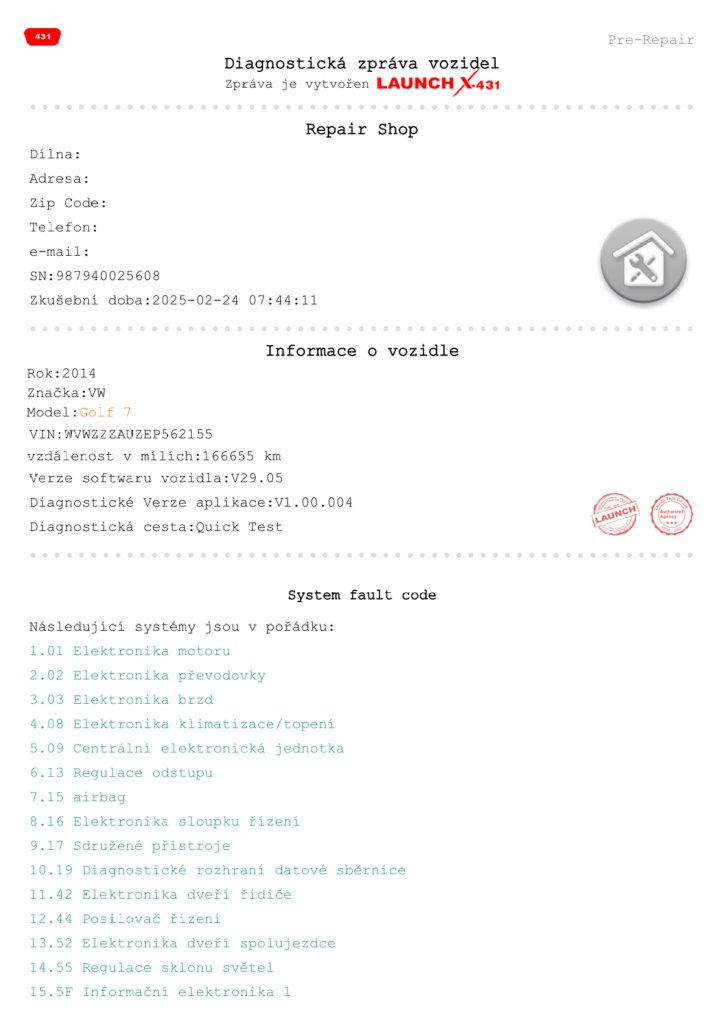 431

Pre-Repair

Diagnostická zpráva vozidel
Zpráva je vytvořen LAUNCH X-431

Repair Shop

Dílna:
Adresa:
Zip Code:
Telefon:
e-mail:
SN:987940025608
Zkušební doba:2025-02-24 07:44:11

Informace o vozidle

Rok:2014
Značka:VW
Model:Golf 7
VIN:WVWZZZAUZEP562155
vzdálenost v mílích:166655 km
Verze softwaru vozidla:V29.05
Diagnostické Verze aplikace:V1.00.004
Diagnostická cesta:Quick Test

LAUNCH

Authorized Agency

System fault code

Následující systémy jsou v pořádku:
1.01 Elektronika motoru
2.02 Elektronika převodovky
3.03 Elektronika brzd
4.08 Elektronika klimatizace/topení
5.09 Centrální elektronická jednotka
6.13 Regulace odstupu
7.15 airbag
8.16 Elektronika sloupku řízení
9.17 Sdružené přístroje
10.19 Diagnostické rozhraní datové sběrnice
11.42 Elektronika dveří řidiče
12.44 Posilovač řízení
13.52 Elektronika dveří spolujezdce
14.55 Regulace sklonu světel
15.5F Informační elektronika 1